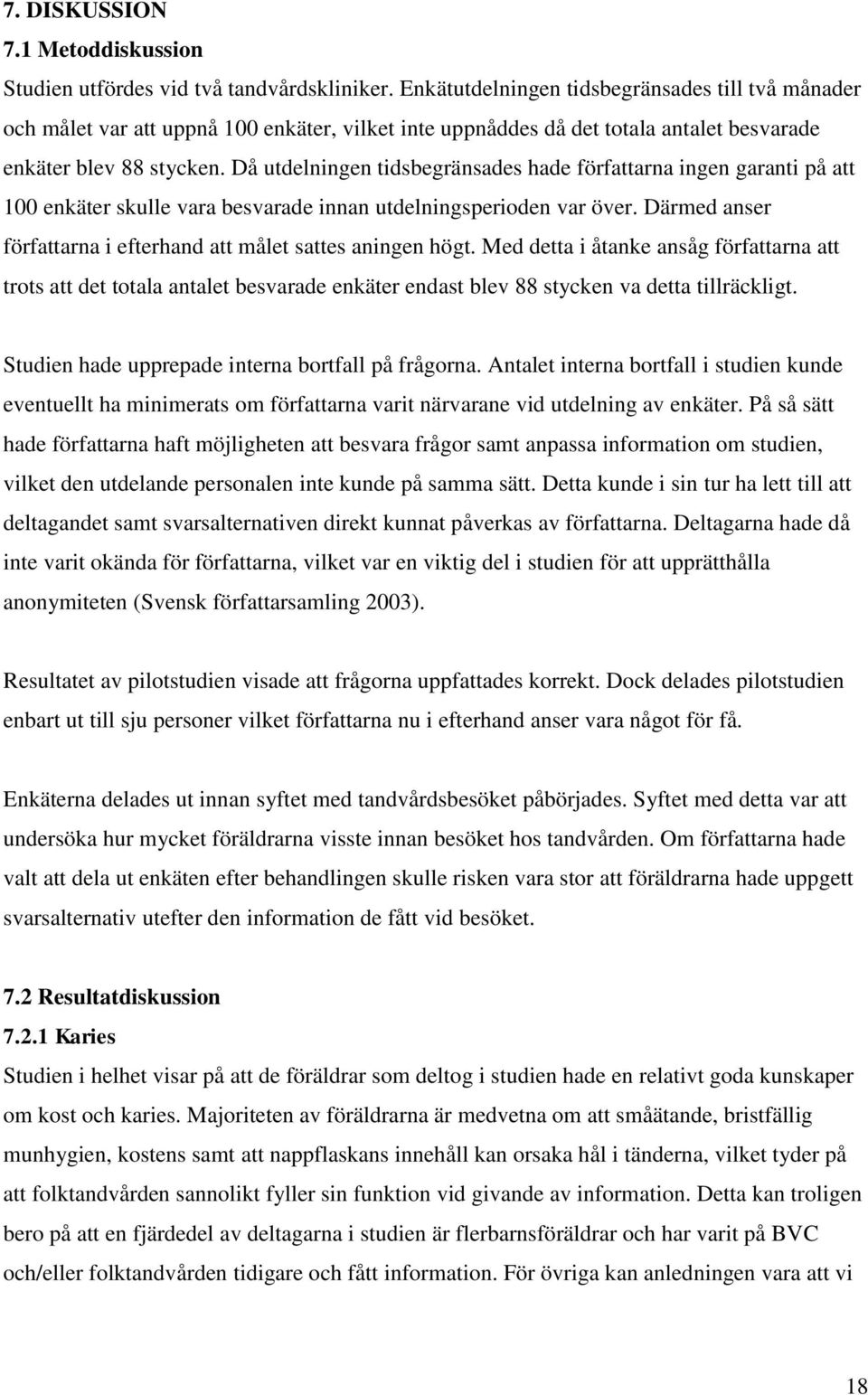 7. DISKUSSION
7.1 Metoddiskussion
Studien utfördes vid två tandvårdskliniker. Enkätutdelningen tidsbegränsades till två månader och målet var att uppnå 100 enkäter, vilket inte uppnåddes då det totala antalet besvarade enkäter blev 88 stycken. Då utdelningen tidsbegränsades hade författarna ingen garanti på att 100 enkäter skulle vara besvarade innan utdelningsperioden var över. Därmed anser författarna i efterhand att målet sattes aningen högt. Med detta i åtanke ansåg författarna att trots att det totala antalet besvarade enkäter endast blev 88 stycken va detta tillräckligt.

Studien hade upprepade interna bortfall på frågorna. Antalet interna bortfall i studien kunde eventuellt ha minimerats om författarna varit närvarane vid utdelning av enkäter. På så sätt hade författarna haft möjligheten att besvara frågor samt anpassa information om studien, vilket den utdelande personalen inte kunde på samma sätt. Detta kunde i sin tur ha lett till att deltagandet samt svarsalternativen direkt kunnat påverkas av författarna. Deltagarna hade då inte varit okända för författarna, vilket var en viktig del i studien för att upprätthålla anonymiteten (Svensk författarsamling 2003).

Resultatet av pilotstudien visade att frågorna uppfattades korrekt. Dock delades pilotstudien enbart ut till sju personer vilket författarna nu i efterhand anser vara något för få.

Enkäterna delades ut innan syftet med tandvårdsbesöket påbörjades. Syftet med detta var att undersöka hur mycket föräldrarna visste innan besöket hos tandvården. Om författarna hade valt att dela ut enkäten efter behandlingen skulle risken vara stor att föräldrarna hade uppgett svarsalternativ utefter den information de fått vid besöket.

7.2 Resultatdiskussion
7.2.1 Karies
Studien i helhet visar på att de föräldrar som deltog i studien hade en relativt goda kunskaper om kost och karies. Majoriteten av föräldrarna är medvetna om att småätande, bristfällig munhygien, kostens samt att nappflaskans innehåll kan orsaka hål i tänderna, vilket tyder på att folktandvården sannolikt fyller sin funktion vid givande av information. Detta kan troligen bero på att en fjärdedel av deltagarna i studien är flerbarnsföräldrar och har varit på BVC och/eller folktandvården tidigare och fått information. För övriga kan anledningen vara att vi

18